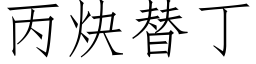 丙炔替丁